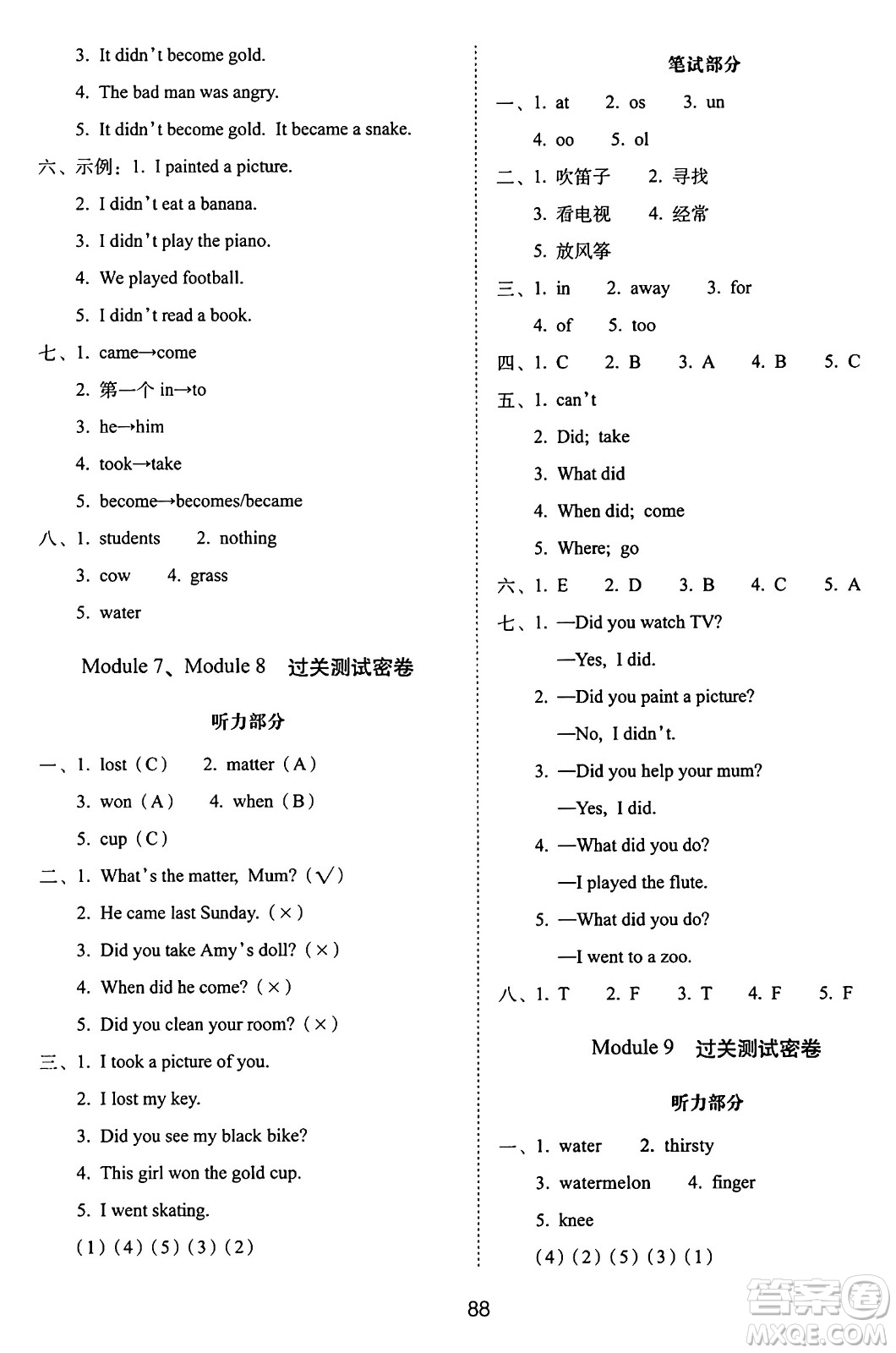 3. It didn't become gold.

4. The bad man was angry.

5. It didn't become gold. It became a snake.

六、示例：1. I painted a picture.

2. I didn't eat a banana.

3. I didn't play the piano.

4. We played football.

5. I didn't read a book.

七、1. came→come

2. 第一个 in→to

3. he→him

4. took→take

5. become→becomes/became

八、1. students 2. nothing

3. cow 4. grass

5. water

Module 7、Module 8 过关测试密卷

听力部分

一、1. lost（C） 2. matter（A）

3. won（A） 4. when（B）

5. cup（C）

二、1. What's the matter, Mum?（√）

2. He came last Sunday.（×）

3. Did you take Amy's doll?（×）

4. When did he come?（×）

5. Did you clean your room?（×）

三、1. I took a picture of you.

2. I lost my key.

3. Did you see my black bike?

4. This girl won the gold cup.

5. I went skating.

(1)(4)(5)(3)(2)

笔试部分

一、1. at 2. os 3. un

4. oo 5. ol

二、1. 吹笛子 2. 寻找

3. 看电视 4. 经常

5. 放风筝

三、1. in 2. away 3. for

4. of 5. too

四、1. C 2. B 3. A 4. B 5. C

五、1. can't

2. Did; take

3. What did

4. When did; come

5. Where; go

六、1. E 2. D 3. B 4. C 5. A

七、1. —Did you watch TV?

—Yes, I did.

2. —Did you paint a picture?

—No, I didn't.

3. —Did you help your mum?

—Yes, I did.

4. —What did you do?

—I played the flute.

5. —What did you do?

—I went to a zoo.

八、1. T 2. F 3. T 4. F 5. F

Module 9 过关测试密卷

听力部分

一、1. water 2. thirsty

3. watermelon 4. finger

5. knee

(4)(2)(5)(3)(1)

88

答案圈 MXQE.COM